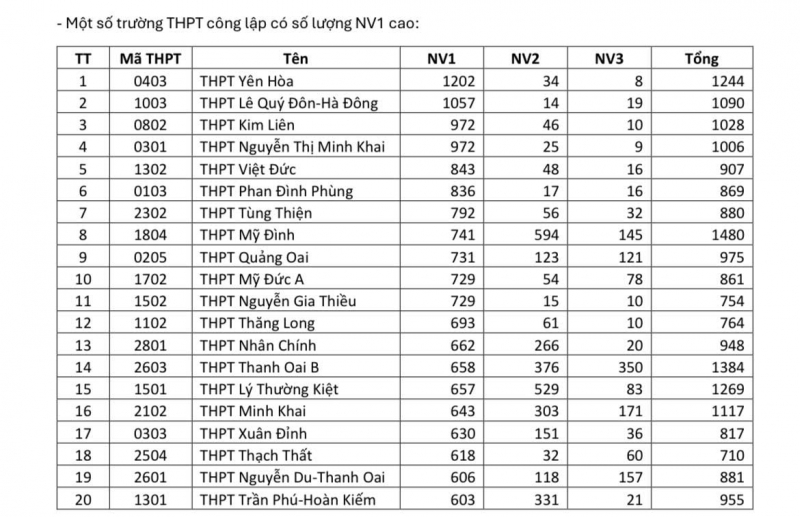 - Một số trường THPT công lập có số lượng NV1 cao:

| TT | Mã THPT | Tên | NV1 | NV2 | NV3 | Tổng |
|---|---|---|---|---|---|---|
| 1 | 0403 | THPT Yên Hòa | 1202 | 34 | 8 | 1244 |
| 2 | 1003 | THPT Lê Quý Đôn-Hà Đông | 1057 | 14 | 19 | 1090 |
| 3 | 0802 | THPT Kim Liên | 972 | 46 | 10 | 1028 |
| 4 | 0301 | THPT Nguyễn Thị Minh Khai | 972 | 25 | 9 | 1006 |
| 5 | 1302 | THPT Việt Đức | 843 | 48 | 16 | 907 |
| 6 | 0103 | THPT Phan Đình Phùng | 836 | 17 | 16 | 869 |
| 7 | 2302 | THPT Tùng Thiện | 792 | 56 | 32 | 880 |
| 8 | 1804 | THPT Mỹ Đình | 741 | 594 | 145 | 1480 |
| 9 | 0205 | THPT Quảng Oai | 731 | 123 | 121 | 975 |
| 10 | 1702 | THPT Mỹ Đức A | 729 | 54 | 78 | 861 |
| 11 | 1502 | THPT Nguyễn Gia Thiều | 729 | 15 | 10 | 754 |
| 12 | 1102 | THPT Thăng Long | 693 | 61 | 10 | 764 |
| 13 | 2801 | THPT Nhân Chính | 662 | 266 | 20 | 948 |
| 14 | 2603 | THPT Thanh Oai B | 658 | 376 | 350 | 1384 |
| 15 | 1501 | THPT Lý Thường Kiệt | 657 | 529 | 83 | 1269 |
| 16 | 2102 | THPT Minh Khai | 643 | 303 | 171 | 1117 |
| 17 | 0303 | THPT Xuân Đỉnh | 630 | 151 | 36 | 817 |
| 18 | 2504 | THPT Thạch Thất | 618 | 32 | 60 | 710 |
| 19 | 2601 | THPT Nguyễn Du-Thanh Oai | 606 | 118 | 157 | 881 |
| 20 | 1301 | THPT Trần Phú-Hoàn Kiếm | 603 | 331 | 21 | 955 |